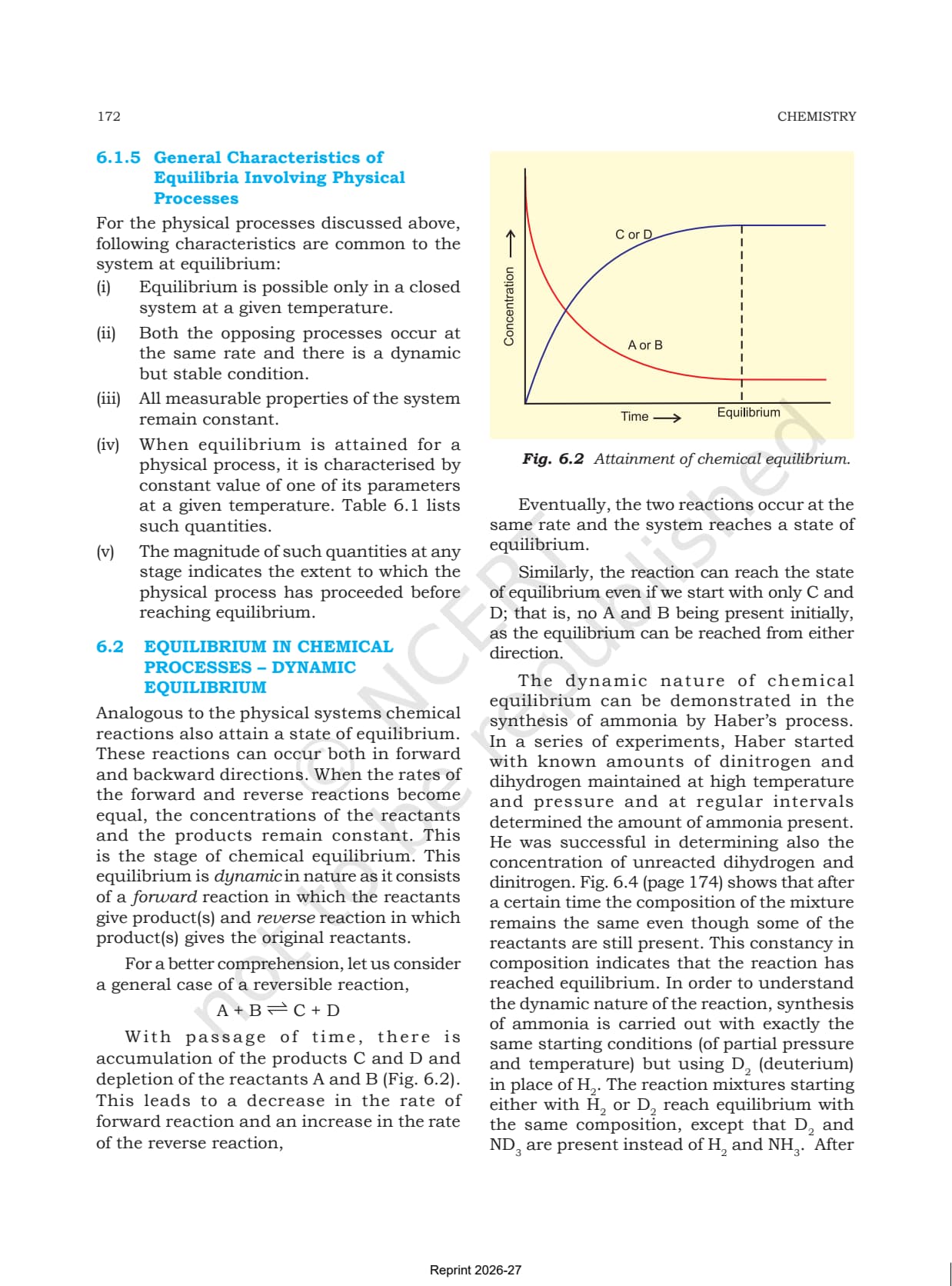 172

CHEMISTRY

6.1.5 General Characteristics of Equilibria Involving Physical Processes

For the physical processes discussed above, following characteristics are common to the system at equilibrium:

(i) Equilibrium is possible only in a closed system at a given temperature.

(ii) Both the opposing processes occur at the same rate and there is a dynamic but stable condition.

(iii) All measurable properties of the system remain constant.

(iv) When equilibrium is attained for a physical process, it is characterised by constant value of one of its parameters at a given temperature. Table 6.1 lists such quantities.

(v) The magnitude of such quantities at any stage indicates the extent to which the physical process has proceeded before reaching equilibrium.

6.2 EQUILIBRIUM IN CHEMICAL PROCESSES – DYNAMIC EQUILIBRIUM

Analogous to the physical systems chemical reactions also attain a state of equilibrium. These reactions can occur both in forward and backward directions. When the rates of the forward and reverse reactions become equal, the concentrations of the reactants and the products remain constant. This is the stage of chemical equilibrium. This equilibrium is dynamic in nature as it consists of a forward reaction in which the reactants give product(s) and reverse reaction in which product(s) gives the original reactants.

For a better comprehension, let us consider a general case of a reversible reaction,

$A + B \rightleftharpoons C + D$

With passage of time, there is accumulation of the products C and D and depletion of the reactants A and B (Fig. 6.2). This leads to a decrease in the rate of forward reaction and an increase in the rate of the reverse reaction,

Concentration ⟶
C or D
A or B
Time ⟶
Equilibrium

Fig. 6.2 Attainment of chemical equilibrium.

Eventually, the two reactions occur at the same rate and the system reaches a state of equilibrium.

Similarly, the reaction can reach the state of equilibrium even if we start with only C and D; that is, no A and B being present initially, as the equilibrium can be reached from either direction.

The dynamic nature of chemical equilibrium can be demonstrated in the synthesis of ammonia by Haber's process. In a series of experiments, Haber started with known amounts of dinitrogen and dihydrogen maintained at high temperature and pressure and at regular intervals determined the amount of ammonia present. He was successful in determining also the concentration of unreacted dihydrogen and dinitrogen. Fig. 6.4 (page 174) shows that after a certain time the composition of the mixture remains the same even though some of the reactants are still present. This constancy in composition indicates that the reaction has reached equilibrium. In order to understand the dynamic nature of the reaction, synthesis of ammonia is carried out with exactly the same starting conditions (of partial pressure and temperature) but using $D_2$ (deuterium) in place of $H_2$. The reaction mixtures starting either with $H_2$ or $D_2$ reach equilibrium with the same composition, except that $D_2$ and $ND_3$ are present instead of $H_2$ and $NH_3$. After

© NCERT not to be republished

Reprint 2026-27